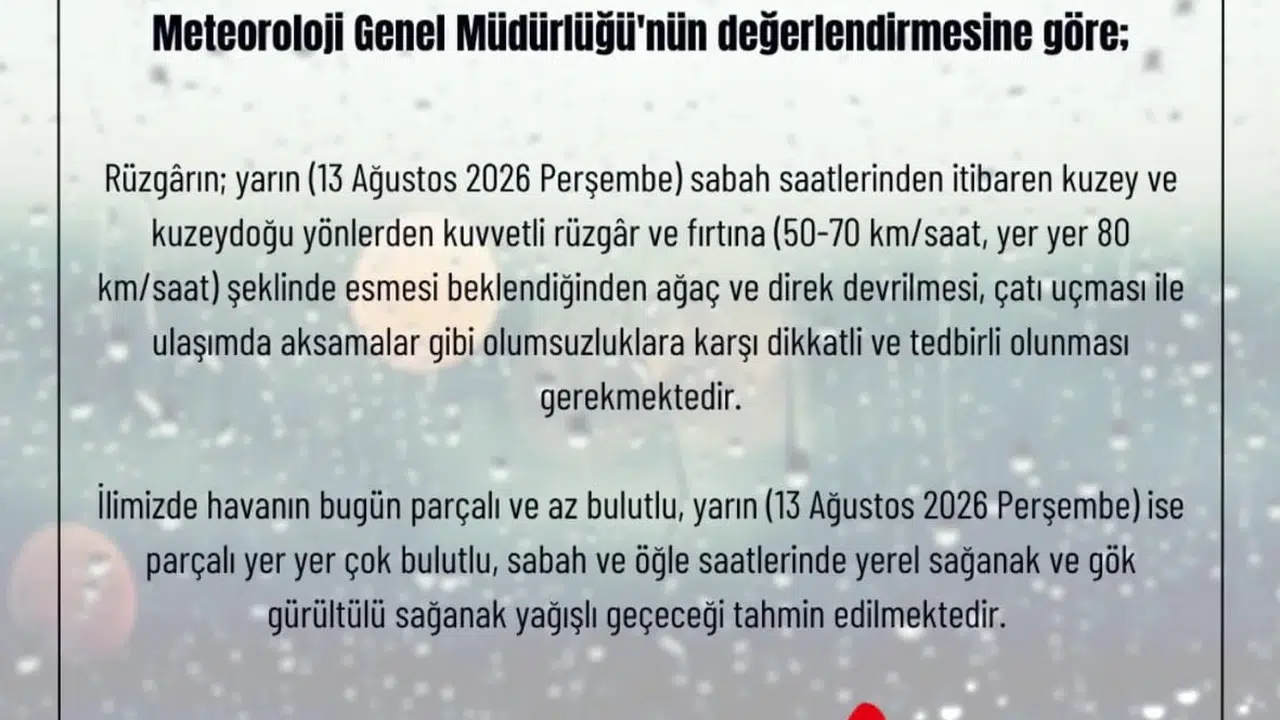 Meteoroloji Genel Müdürlüğü'nün değerlendirmesine göre;

Rüzgârın; yarın (13 Ağustos 2026 Perşembe) sabah saatlerinden itibaren kuzey ve kuzeydoğu yönlerden kuvvetli rüzgâr ve fırtına (50-70 km/saat, yer yer 80 km/saat) şeklinde esmesi beklendiğinden ağaç ve direk devrilmesi, çatı uçması ile ulaşımda aksamalar gibi olumsuzluklara karşı dikkatli ve tedbirli olunması gerekmektedir.

İlimizde havanın bugün parçalı ve az bulutlu, yarın (13 Ağustos 2026 Perşembe) ise parçalı yer yer çok bulutlu, sabah ve öğle saatlerinde yerel sağanak ve gök gürültülü sağanak yağışlı geçeceği tahmin edilmektedir.